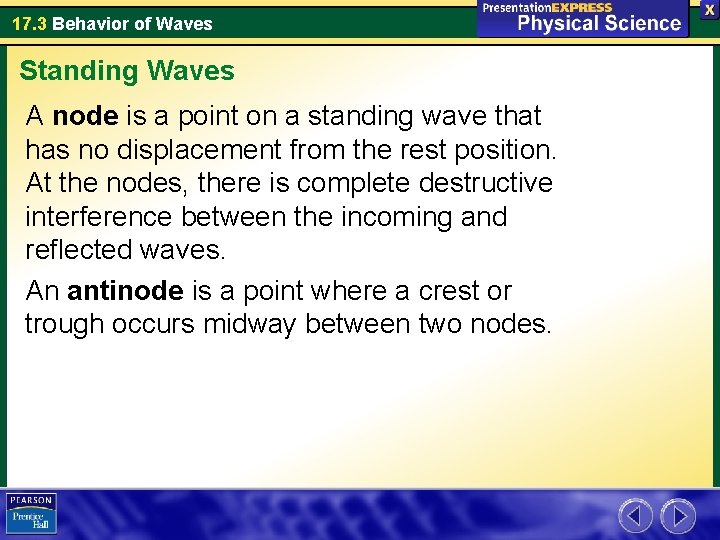 17.3 Behavior of Waves

PresentationEXPRESS
Physical Science

X

Standing Waves

A node is a point on a standing wave that has no displacement from the rest position. At the nodes, there is complete destructive interference between the incoming and reflected waves.

An antinode is a point where a crest or trough occurs midway between two nodes.

PEARSON
Prentice Hall